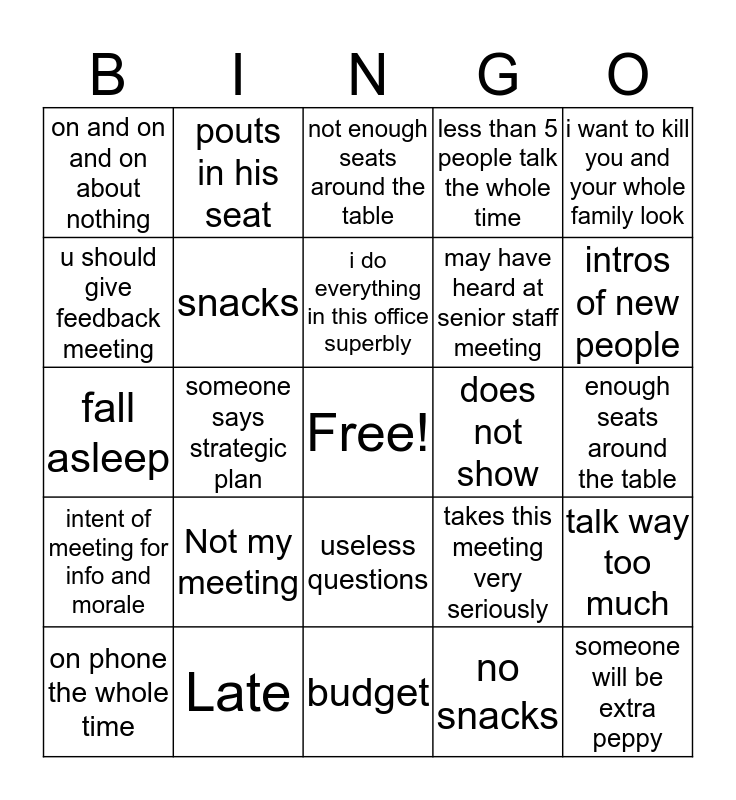 | B | I | N | G | O |
|---|---|---|---|---|
| on and on and on about nothing | pouts in his seat | not enough seats around the table | less than 5 people talk the whole time | i want to kill you and your whole family look |
| u should give feedback meeting | snacks | i do everything in this office superbly | may have heard at senior staff meeting | intros of new people |
| fall asleep | someone says strategic plan | Free! | does not show | enough seats around the table |
| intent of meeting for info and morale | Not my meeting | useless questions | takes this meeting very seriously | talk way too much |
| on phone the whole time | Late | budget | no snacks | someone will be extra peppy |